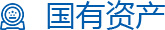 国有资产